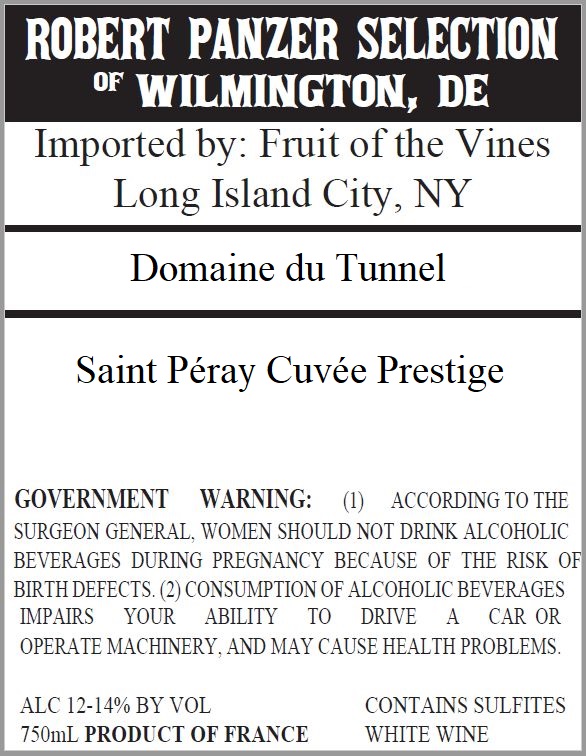 ROBERT PANZER SELECTION
OF WILMINGTON, DE

Imported by: Fruit of the Vines
Long Island City, NY

Domaine du Tunnel

Saint Péray Cuvée Prestige

GOVERNMENT WARNING: (1) ACCORDING TO THE SURGEON GENERAL, WOMEN SHOULD NOT DRINK ALCOHOLIC BEVERAGES DURING PREGNANCY BECAUSE OF THE RISK OF BIRTH DEFECTS. (2) CONSUMPTION OF ALCOHOLIC BEVERAGES IMPAIRS YOUR ABILITY TO DRIVE A CAR OR OPERATE MACHINERY, AND MAY CAUSE HEALTH PROBLEMS.

ALC 12-14% BY VOL
750mL PRODUCT OF FRANCE

CONTAINS SULFITES
WHITE WINE